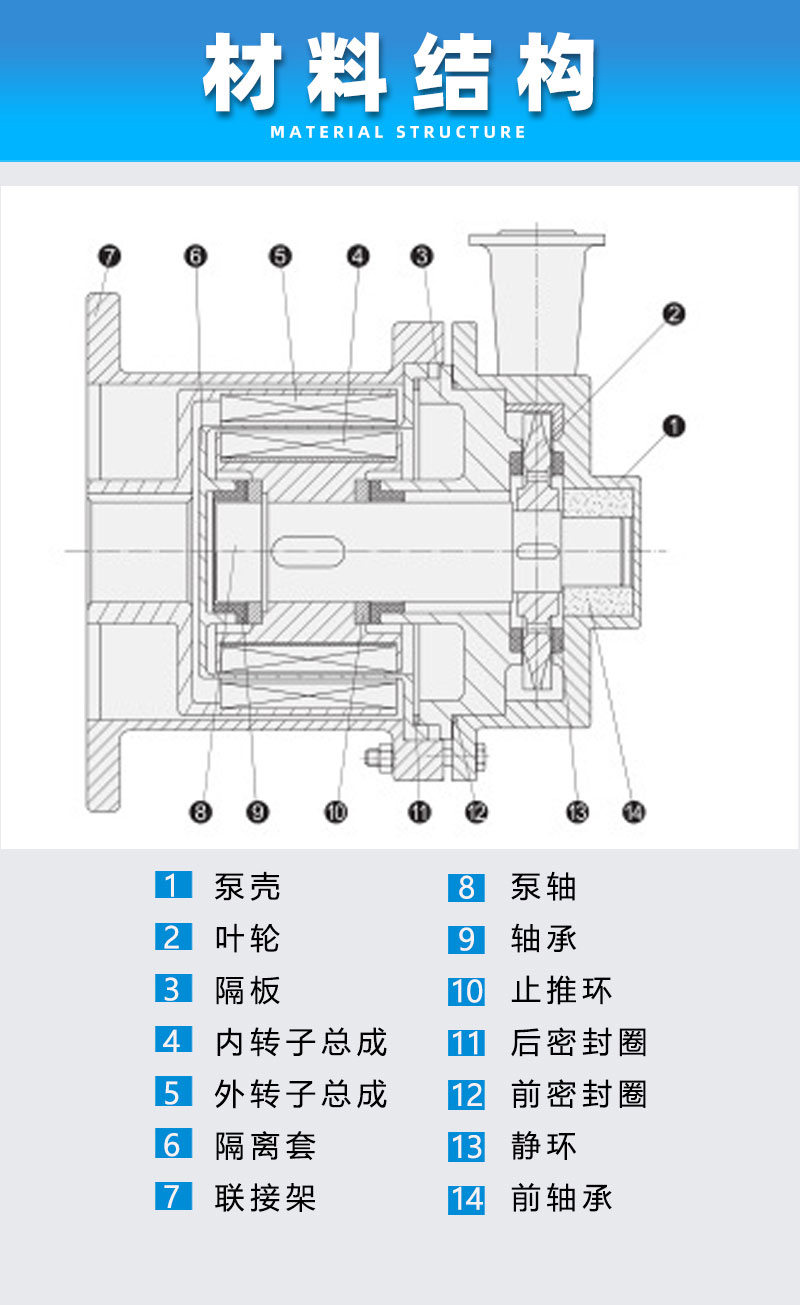 材料结构
MATERIAL STRUCTURE

7 6 5 4 3
2
1
8 9 10 11 12 13 14

1 泵壳
2 叶轮
3 隔板
4 内转子总成
5 外转子总成
6 隔离套
7 联接架

8 泵轴
9 轴承
10 止推环
11 后密封圈
12 前密封圈
13 静环
14 前轴承